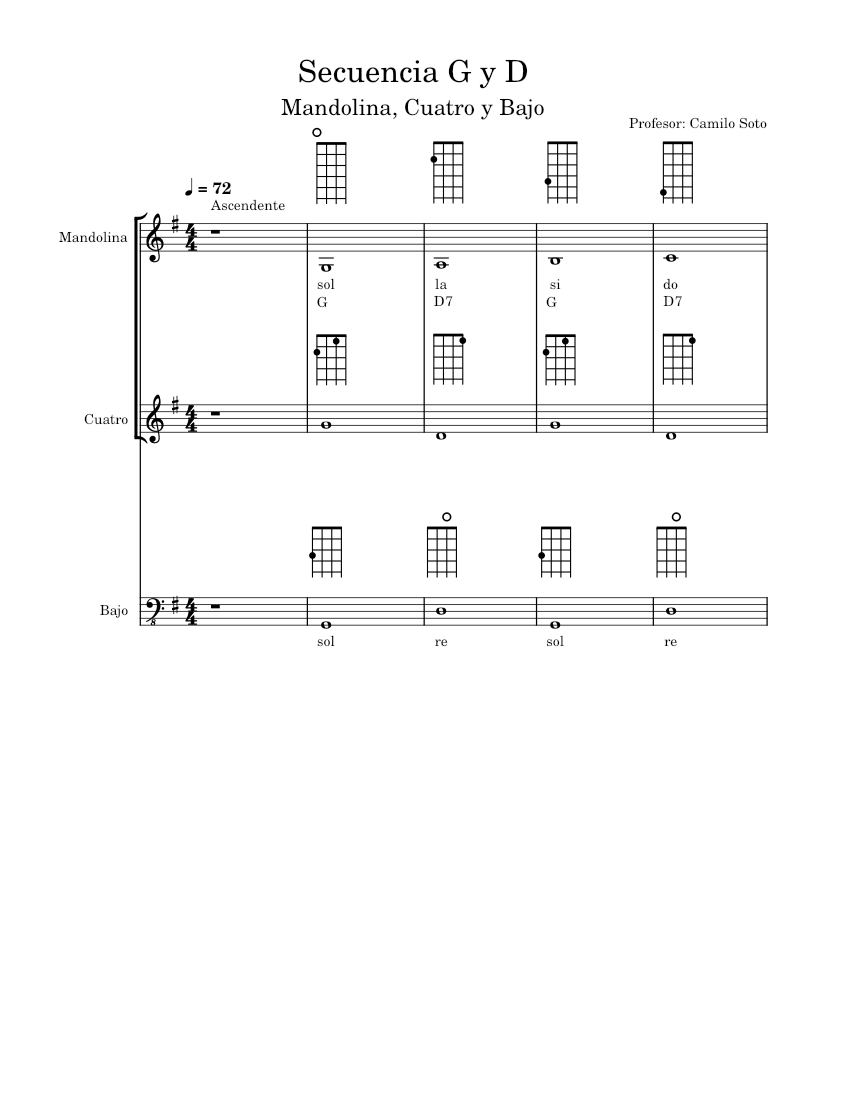 Secuencia G y D

Mandolina, Cuatro y Bajo

Profesor: Camilo Soto

♩ = 72
Ascendente

Mandolina

sol la si do
G D7 G D7

Cuatro

Bajo

sol re sol re